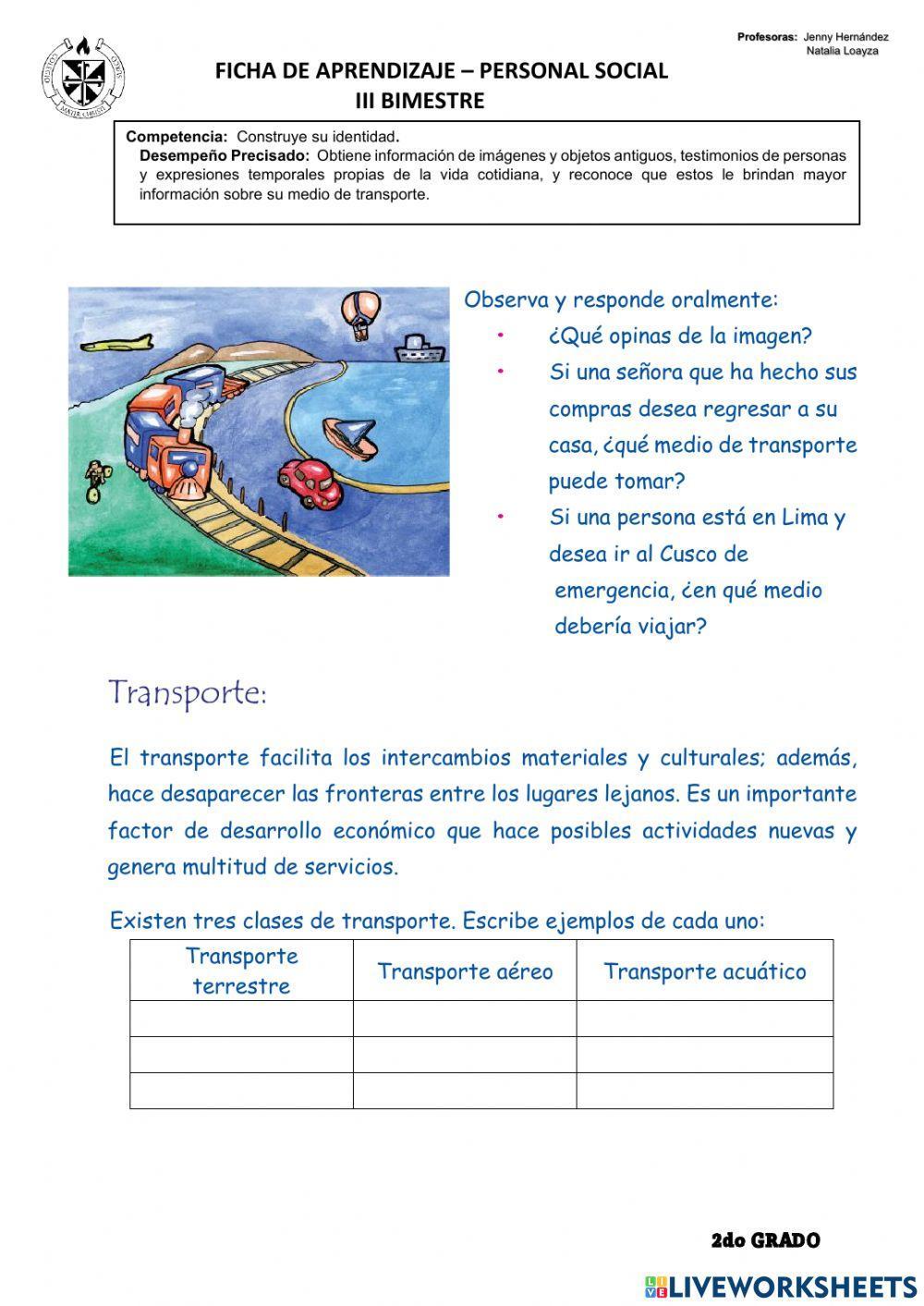 Profesoras: Jenny Hernández
Natalia Loayza

FICHA DE APRENDIZAJE – PERSONAL SOCIAL
III BIMESTRE

Competencia: Construye su identidad.
Desempeño Precisado: Obtiene información de imágenes y objetos antiguos, testimonios de personas y expresiones temporales propias de la vida cotidiana, y reconoce que estos le brindan mayor información sobre su medio de transporte.

Observa y responde oralmente:
• ¿Qué opinas de la imagen?
• Si una señora que ha hecho sus compras desea regresar a su casa, ¿qué medio de transporte puede tomar?
• Si una persona está en Lima y desea ir al Cusco de emergencia, ¿en qué medio debería viajar?

Transporte:

El transporte facilita los intercambios materiales y culturales; además, hace desaparecer las fronteras entre los lugares lejanos. Es un importante factor de desarrollo económico que hace posibles actividades nuevas y genera multitud de servicios.

Existen tres clases de transporte. Escribe ejemplos de cada uno:

| Transporte terrestre | Transporte aéreo | Transporte acuático |
|---|---|---|
| | | |
| | | |
| | | |

2do GRADO

LIVEWORKSHEETS